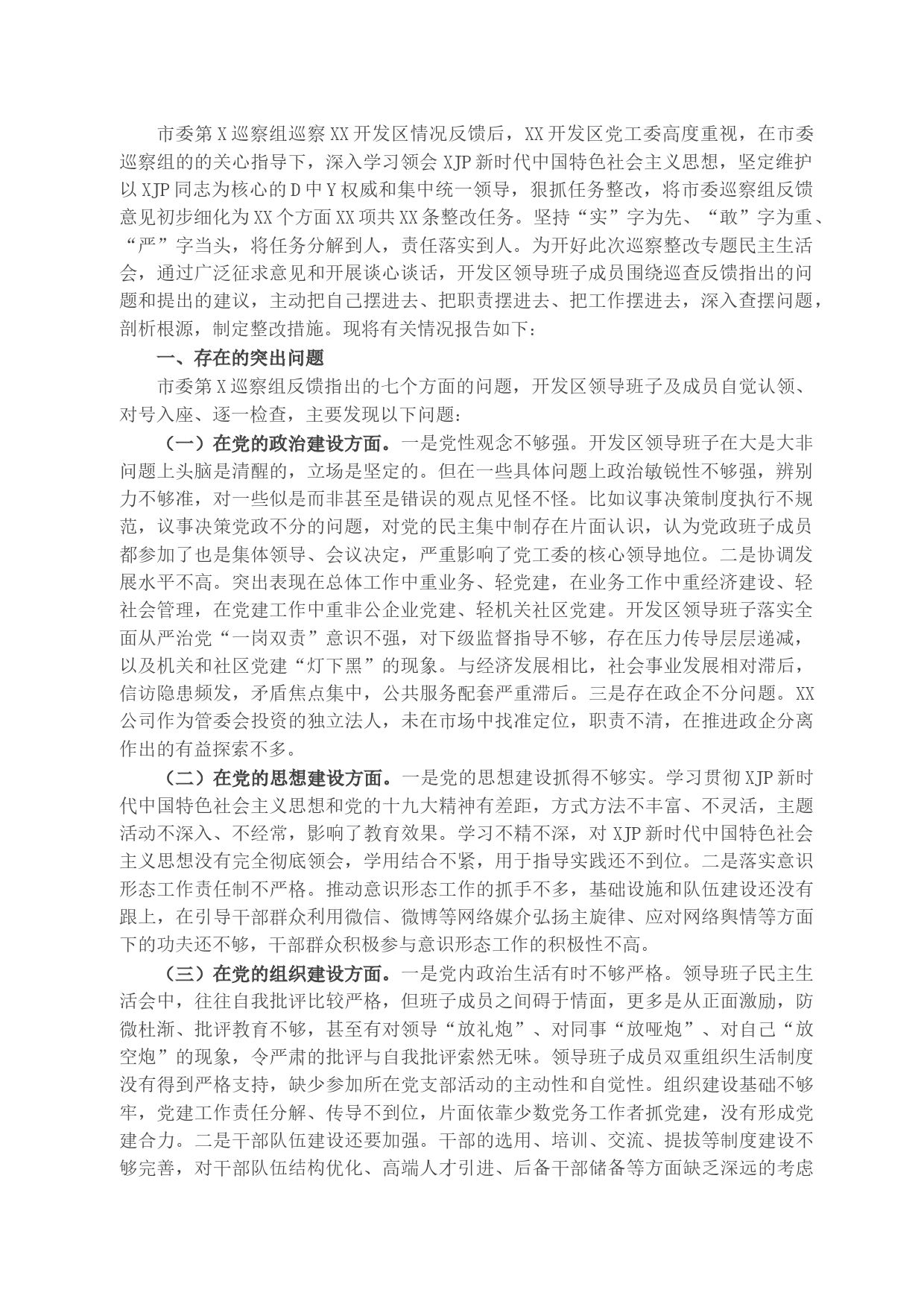 市委第X巡察组巡察XX开发区情况反馈后，XX开发区党工委高度重视，在市委巡察组的的关心指导下，深入学习领会XJP新时代中国特色社会主义思想，坚定维护以XJP同志为核心的D中Y权威和集中统一领导，狠抓任务整改，将市委巡察组反馈意见初步细化为XX个方面XX项共XX条整改任务。坚持“实”字为先、“敢”字为重、“严”字当头，将任务分解到人，责任落实到人。为开好此次巡察整改专题民主生活会，通过广泛征求意见和开展谈心谈话，开发区领导班子成员围绕巡查反馈指出的问题和提出的建议，主动把自己摆进去、把职责摆进去、把工作摆进去，深入查摆问题，剖析根源，制定整改措施。现将有关情况报告如下：

一、存在的突出问题

市委第X巡察组反馈指出的七个方面的问题，开发区领导班子及成员自觉认领、对号入座、逐一检查，主要发现以下问题：

（一）在党的政治建设方面。一是党性观念不够强。开发区领导班子在大是大非问题上头脑是清醒的，立场是坚定的。但在一些具体问题上政治敏锐性不够强，辨别力不够准，对一些似是而非甚至是错误的观点见怪不怪。比如议事决策制度执行不规范，议事决策党政不分的问题，对党的民主集中制存在片面认识，认为党政班子成员都参加了也是集体领导、会议决定，严重影响了党工委的核心领导地位。二是协调发展水平不高。突出表现在总体工作中重业务、轻党建，在业务工作中重经济建设、轻社会管理，在党建工作中重非公企业党建、轻机关社区党建。开发区领导班子落实全面从严治党“一岗双责”意识不强，对下级监督指导不够，存在压力传导层层递减，以及机关和社区党建“灯下黑”的现象。与经济发展相比，社会事业发展相对滞后，信访隐患频发，矛盾焦点集中，公共服务配套严重滞后。三是存在政企不分问题。XX公司作为管委会投资的独立法人，未在市场中找准定位，职责不清，在推进政企分离作出的有益探索不多。

（二）在党的思想建设方面。一是党的思想建设抓得不够实。学习贯彻XJP新时代中国特色社会主义思想和党的十九大精神有差距，方式方法不丰富、不灵活，主题活动不深入、不经常，影响了教育效果。学习不精不深，对XJP新时代中国特色社会主义思想没有完全彻底领会，学用结合不紧，用于指导实践还不到位。二是落实意识形态工作责任制不严格。推动意识形态工作的抓手不多，基础设施和队伍建设还没有跟上，在引导干部群众利用微信、微博等网络媒介弘扬主旋律、应对网络舆情等方面下的功夫还不够，干部群众积极参与意识形态工作的积极性不高。

（三）在党的组织建设方面。一是党内政治生活有时不够严格。领导班子民主生活会中，往往自我批评比较严格，但班子成员之间碍于情面，更多是从正面激励，防微杜渐、批评教育不够，甚至有对领导“放礼炮”、对同事“放哑炮”、对自己“放空炮”的现象，令严肃的批评与自我批评索然无味。领导班子成员双重组织生活制度没有得到严格支持，缺少参加所在党支部活动的主动性和自觉性。组织建设基础不够牢，党建工作责任分解、传导不到位，片面依靠少数党务工作者抓党建，没有形成党建合力。二是干部队伍建设还要加强。干部的选用、培训、交流、提拔等制度建设不够完善，对干部队伍结构优化、高端人才引进、后备干部储备等方面缺乏深远的考虑